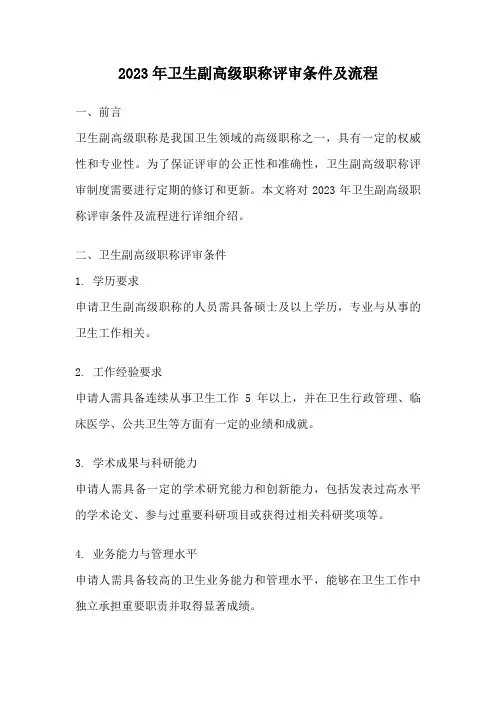 2023 年卫生副高级职称评审条件及流程

一、前言

卫生副高级职称是我国卫生领域的高级职称之一，具有一定的权威性和专业性。为了保证评审的公正性和准确性，卫生副高级职称评审制度需要进行定期的修订和更新。本文将对 2023 年卫生副高级职称评审条件及流程进行详细介绍。

二、卫生副高级职称评审条件

1. 学历要求

申请卫生副高级职称的人员需具备硕士及以上学历，专业与从事的卫生工作相关。

2. 工作经验要求

申请人需具备连续从事卫生工作 5 年以上，并在卫生行政管理、临床医学、公共卫生等方面有一定的业绩和成就。

3. 学术成果与科研能力

申请人需具备一定的学术研究能力和创新能力，包括发表过高水平的学术论文、参与过重要科研项目或获得过相关科研奖项等。

4. 业务能力与管理水平

申请人需具备较高的卫生业务能力和管理水平，能够在卫生工作中独立承担重要职责并取得显著成绩。